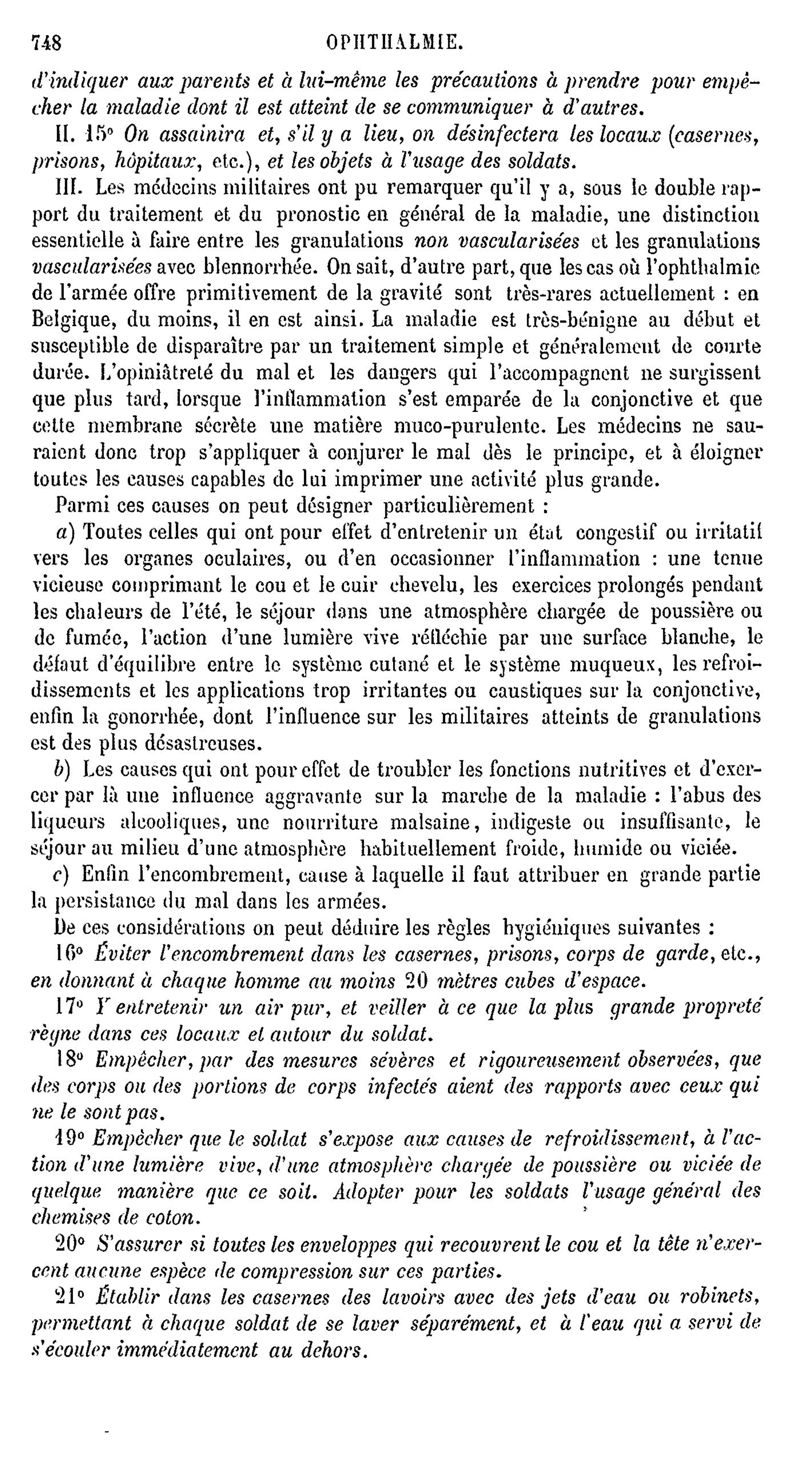 748 OPHTHALMIE.

d'indiquer aux parents et à lui-même les précautions à prendre pour empêcher la maladie dont il est atteint de se communiquer à d'autres.

II. 15° On assainira et, s'il y a lieu, on désinfectera les locaux (casernes, prisons, hôpitaux, etc.), et les objets à l'usage des soldats.

III. Les médecins militaires ont pu remarquer qu'il y a, sous le double rapport du traitement et du pronostic en général de la maladie, une distinction essentielle à faire entre les granulations non vascularisées et les granulations vascularisées avec blennorrhée. On sait, d'autre part, que les cas où l'ophthalmie de l'armée offre primitivement de la gravité sont très-rares actuellement : en Belgique, du moins, il en est ainsi. La maladie est très-bénigne au début et susceptible de disparaître par un traitement simple et généralement de courte durée. L'opiniâtreté du mal et les dangers qui l'accompagnent ne surgissent que plus tard, lorsque l'inflammation s'est emparée de la conjonctive et que cette membrane sécrète une matière muco-purulente. Les médecins ne sauraient donc trop s'appliquer à conjurer le mal dès le principe, et à éloigner toutes les causes capables de lui imprimer une activité plus grande.

Parmi ces causes on peut désigner particulièrement :

a) Toutes celles qui ont pour effet d'entretenir un état congestif ou irritatif vers les organes oculaires, ou d'en occasionner l'inflammation : une tenue vicieuse comprimant le cou et le cuir chevelu, les exercices prolongés pendant les chaleurs de l'été, le séjour dans une atmosphère chargée de poussière ou de fumée, l'action d'une lumière vive réfléchie par une surface blanche, le défaut d'équilibre entre le système cutané et le système muqueux, les refroidissements et les applications trop irritantes ou caustiques sur la conjonctive, enfin la gonorrhée, dont l'influence sur les militaires atteints de granulations est des plus désastreuses.

b) Les causes qui ont pour effet de troubler les fonctions nutritives et d'exercer par là une influence aggravante sur la marche de la maladie : l'abus des liqueurs alcooliques, une nourriture malsaine, indigeste ou insuffisante, le séjour au milieu d'une atmosphère habituellement froide, humide ou viciée.

c) Enfin l'encombrement, cause à laquelle il faut attribuer en grande partie la persistance du mal dans les armées.

De ces considérations on peut déduire les règles hygiéniques suivantes :

16° Éviter l'encombrement dans les casernes, prisons, corps de garde, etc., en donnant à chaque homme au moins 20 mètres cubes d'espace.

17° Y entretenir un air pur, et veiller à ce que la plus grande propreté règne dans ces locaux et autour du soldat.

18° Empêcher, par des mesures sévères et rigoureusement observées, que des corps ou des portions de corps infectés aient des rapports avec ceux qui ne le sont pas.

19° Empêcher que le soldat s'expose aux causes de refroidissement, à l'action d'une lumière vive, d'une atmosphère chargée de poussière ou viciée de quelque manière que ce soit. Adopter pour les soldats l'usage général des chemises de coton.

20° S'assurer si toutes les enveloppes qui recouvrent le cou et la tête n'exercent aucune espèce de compression sur ces parties.

21° Établir dans les casernes des lavoirs avec des jets d'eau ou robinets, permettant à chaque soldat de se laver séparément, et à l'eau qui a servi de s'écouler immédiatement au dehors.